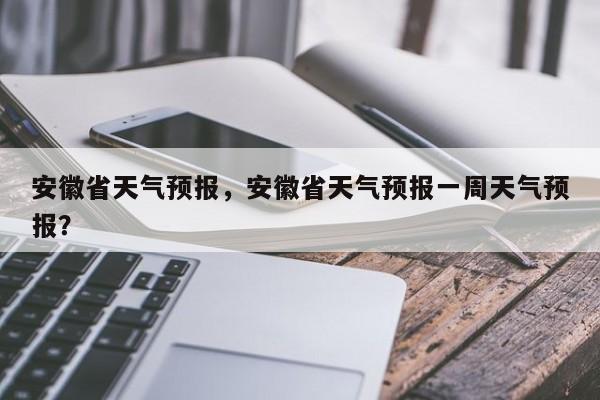 安徽省天气预报，安徽省天气预报一周天气预报？